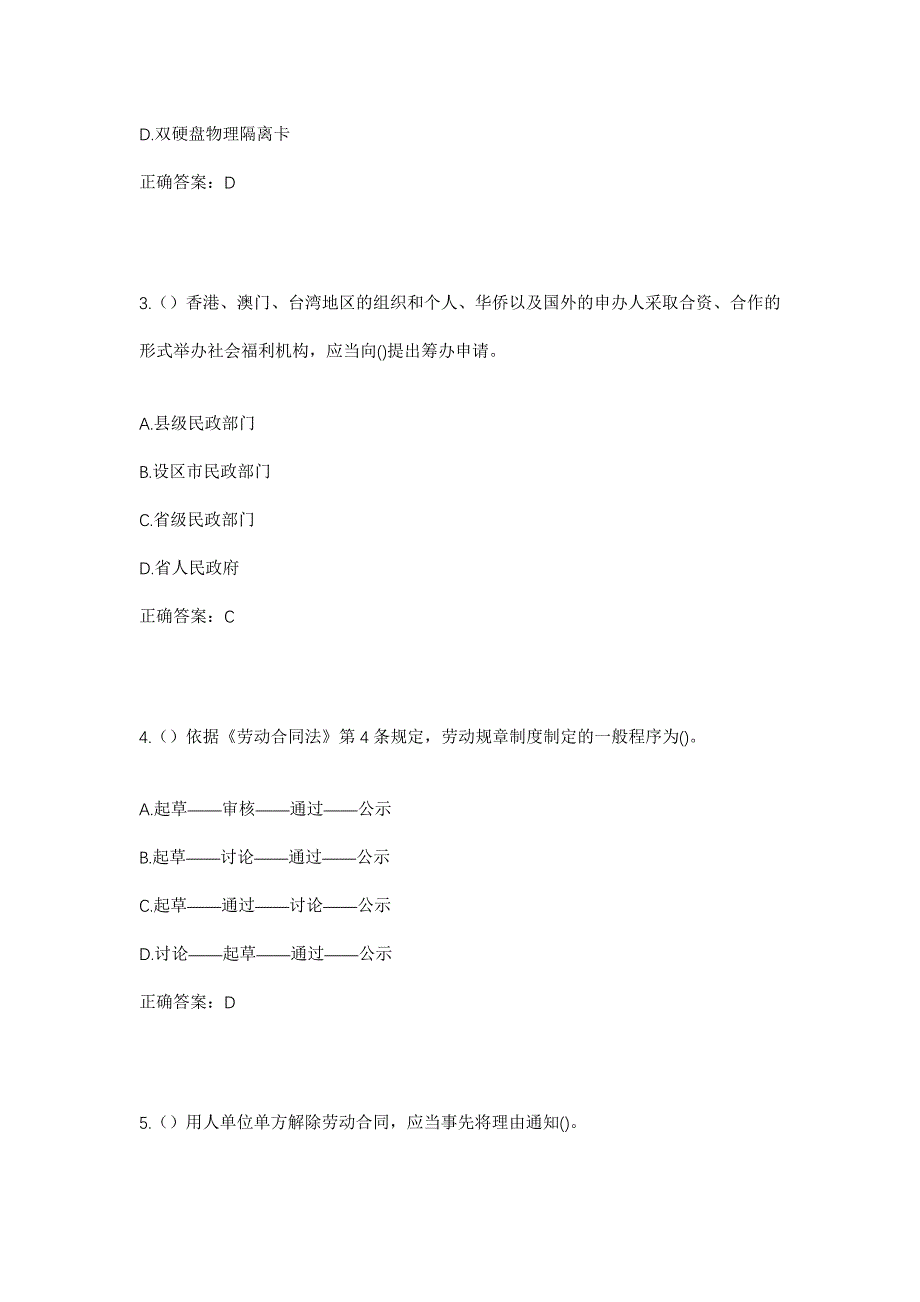 D.双硬盘物理隔离卡

正确答案：D

3.（）香港、澳门、台湾地区的组织和个人、华侨以及国外的申办人采取合资、合作的形式举办社会福利机构，应当向()提出筹办申请。

A.县级民政部门

B.设区市民政部门

C.省级民政部门

D.省人民政府

正确答案：C

4.（）依据《劳动合同法》第 4 条规定，劳动规章制度制定的一般程序为()。

A.起草——审核——通过——公示

B.起草——讨论——通过——公示

C.起草——通过——讨论——公示

D.讨论——起草——通过——公示

正确答案：D

5.（）用人单位单方解除劳动合同，应当事先将理由通知()。